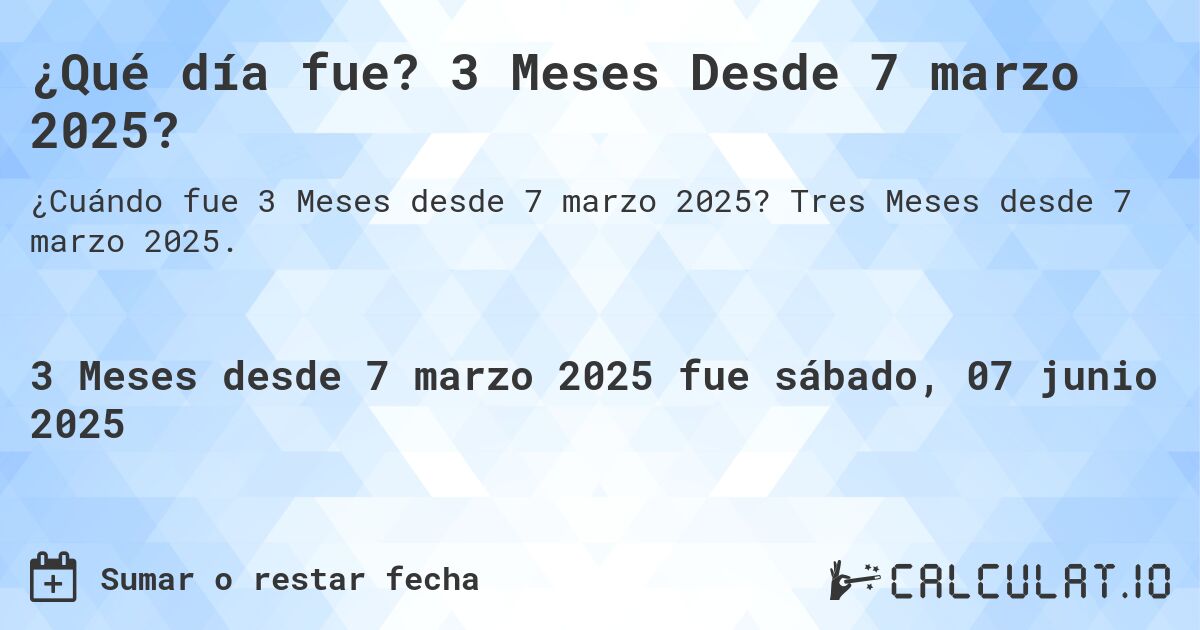 ¿Qué día fue? 3 Meses Desde 7 marzo 2025?

¿Cuándo fue 3 Meses desde 7 marzo 2025? Tres Meses desde 7 marzo 2025.

3 Meses desde 7 marzo 2025 fue sábado, 07 junio 2025

Sumar o restar fecha

CALCULAT.IO